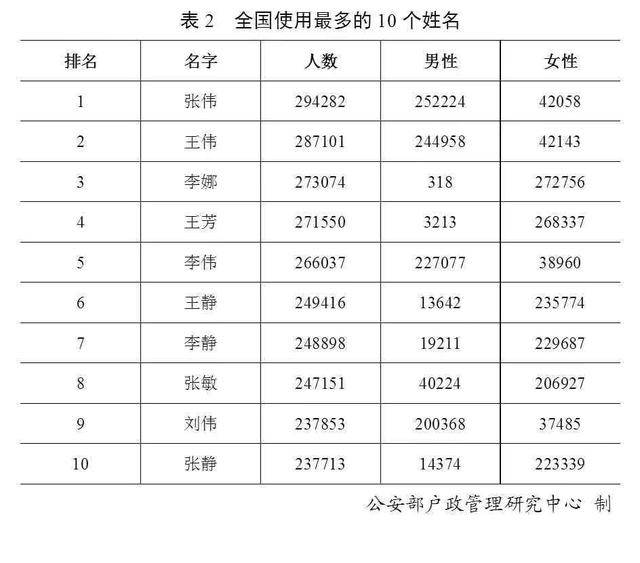 表 2　全国使用最多的 10 个姓名

| 排名 | 名字 | 人数 | 男性 | 女性 |
|---|---|---|---|---|
| 1 | 张伟 | 294282 | 252224 | 42058 |
| 2 | 王伟 | 287101 | 244958 | 42143 |
| 3 | 李娜 | 273074 | 318 | 272756 |
| 4 | 王芳 | 271550 | 3213 | 268337 |
| 5 | 李伟 | 266037 | 227077 | 38960 |
| 6 | 王静 | 249416 | 13642 | 235774 |
| 7 | 李静 | 248898 | 19211 | 229687 |
| 8 | 张敏 | 247151 | 40224 | 206927 |
| 9 | 刘伟 | 237853 | 200368 | 37485 |
| 10 | 张静 | 237713 | 14374 | 223339 |

公安部户政管理研究中心 制